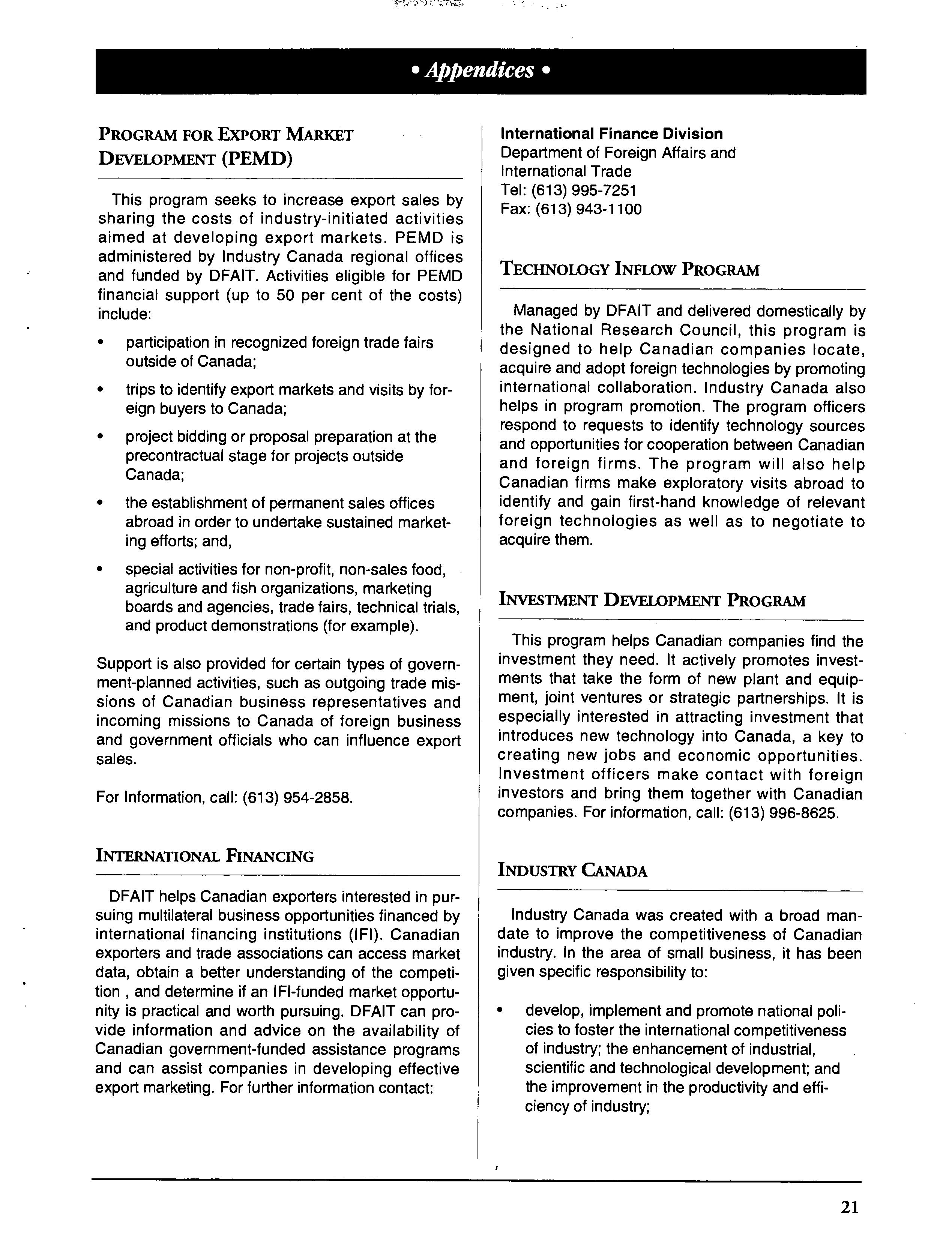 • Appendices •

PROGRAM FOR EXPORT MARKET DEVELOPMENT (PEMD)

This program seeks to increase export sales by sharing the costs of industry-initiated activities aimed at developing export markets. PEMD is administered by Industry Canada regional offices and funded by DFAIT. Activities eligible for PEMD financial support (up to 50 per cent of the costs) include:

• participation in recognized foreign trade fairs outside of Canada;

• trips to identify export markets and visits by foreign buyers to Canada;

• project bidding or proposal preparation at the precontractual stage for projects outside Canada;

• the establishment of permanent sales offices abroad in order to undertake sustained marketing efforts; and,

• special activities for non-profit, non-sales food, agriculture and fish organizations, marketing boards and agencies, trade fairs, technical trials, and product demonstrations (for example).

Support is also provided for certain types of government-planned activities, such as outgoing trade missions of Canadian business representatives and incoming missions to Canada of foreign business and government officials who can influence export sales.

For Information, call: (613) 954-2858.

INTERNATIONAL FINANCING

DFAIT helps Canadian exporters interested in pursuing multilateral business opportunities financed by international financing institutions (IFI). Canadian exporters and trade associations can access market data, obtain a better understanding of the competition , and determine if an IFI-funded market opportunity is practical and worth pursuing. DFAIT can provide information and advice on the availability of Canadian government-funded assistance programs and can assist companies in developing effective export marketing. For further information contact:

International Finance Division
Department of Foreign Affairs and International Trade
Tel: (613) 995-7251
Fax: (613) 943-1100

TECHNOLOGY INFLOW PROGRAM

Managed by DFAIT and delivered domestically by the National Research Council, this program is designed to help Canadian companies locate, acquire and adopt foreign technologies by promoting international collaboration. Industry Canada also helps in program promotion. The program officers respond to requests to identify technology sources and opportunities for cooperation between Canadian and foreign firms. The program will also help Canadian firms make exploratory visits abroad to identify and gain first-hand knowledge of relevant foreign technologies as well as to negotiate to acquire them.

INVESTMENT DEVELOPMENT PROGRAM

This program helps Canadian companies find the investment they need. It actively promotes investments that take the form of new plant and equipment, joint ventures or strategic partnerships. It is especially interested in attracting investment that introduces new technology into Canada, a key to creating new jobs and economic opportunities. Investment officers make contact with foreign investors and bring them together with Canadian companies. For information, call: (613) 996-8625.

INDUSTRY CANADA

Industry Canada was created with a broad mandate to improve the competitiveness of Canadian industry. In the area of small business, it has been given specific responsibility to:

• develop, implement and promote national policies to foster the international competitiveness of industry; the enhancement of industrial, scientific and technological development; and the improvement in the productivity and efficiency of industry;

21